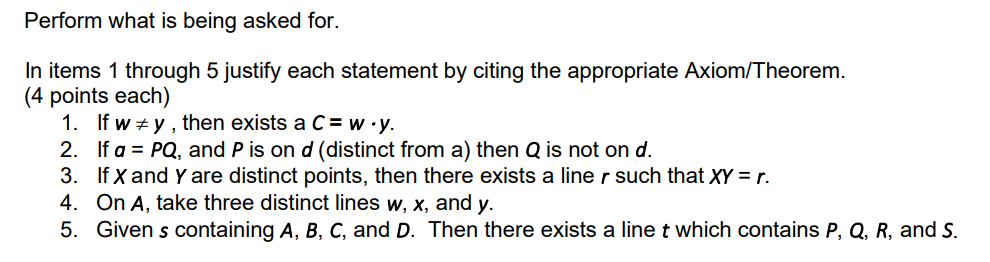 Perform what is being asked for.

In items 1 through 5 justify each statement by citing the appropriate Axiom/Theorem. (4 points each)

1. If $w \neq y$ , then exists a $C = w \cdot y$.
2. If $a = PQ$, and $P$ is on $d$ (distinct from a) then $Q$ is not on $d$.
3. If $X$ and $Y$ are distinct points, then there exists a line $r$ such that $XY = r$.
4. On $A$, take three distinct lines $w$, $x$, and $y$.
5. Given $s$ containing $A$, $B$, $C$, and $D$. Then there exists a line $t$ which contains $P$, $Q$, $R$, and $S$.